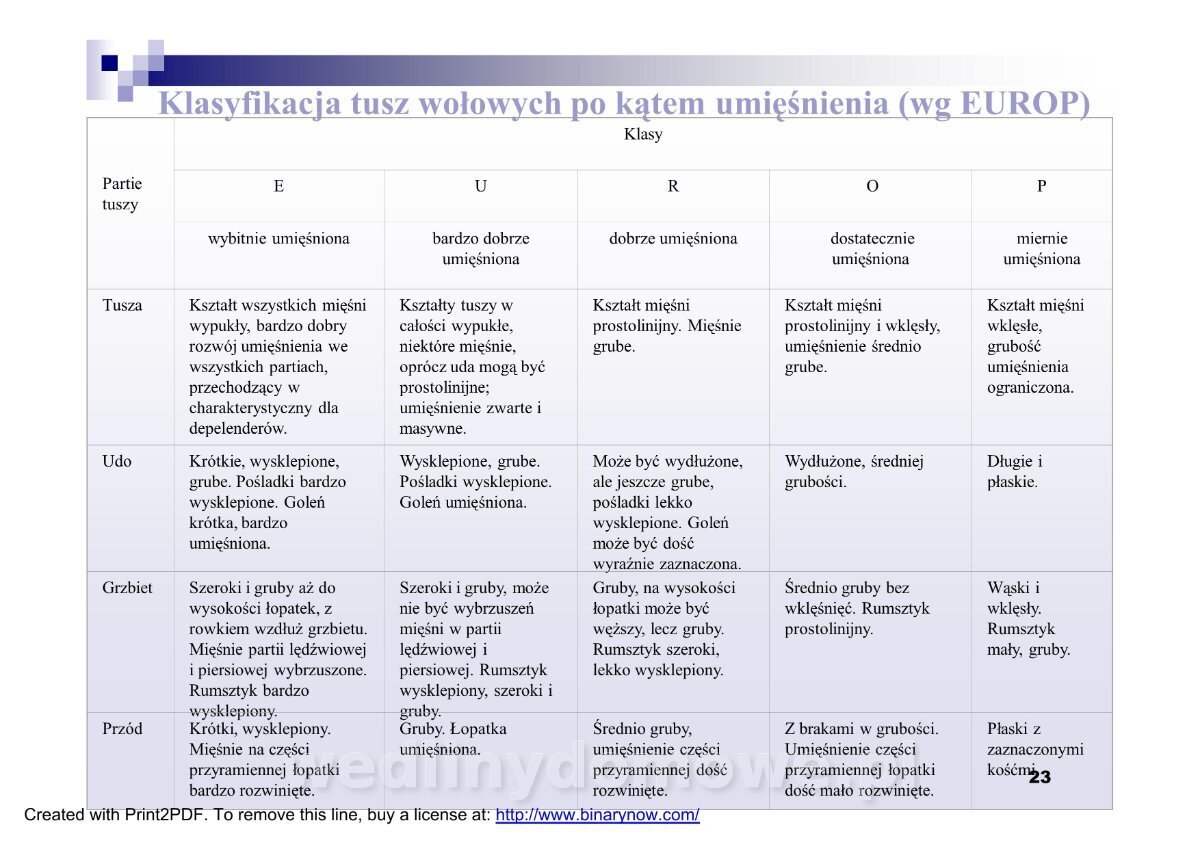 Klasyfikacja tusz wołowych po kątem umięśnienia (wg EUROP)

| Partie tuszy | Klasy | | | | |
|---|---|---|---|---|---|
| | E | U | R | O | P |
| | wybitnie umięśniona | bardzo dobrze umięśniona | dobrze umięśniona | dostatecznie umięśniona | miernie umięśniona |
| Tusza | Kształt wszystkich mięśni wypukły, bardzo dobry rozwój umięśnienia we wszystkich partiach, przechodzący w charakterystyczny dla depelenderów. | Kształty tuszy w całości wypukłe, niektóre mięśnie, oprócz uda mogą być prostolinijne; umięśnienie zwarte i masywne. | Kształt mięśni prostolinijny. Mięśnie grube. | Kształt mięśni prostolinijny i wklęsły, umięśnienie średnio grube. | Kształt mięśni wklęsłe, grubość umięśnienia ograniczona. |
| Udo | Krótkie, wysklepione, grube. Pośladki bardzo wysklepione. Goleń krótka, bardzo umięśniona. | Wysklepione, grube. Pośladki wysklepione. Goleń umięśniona. | Może być wydłużone, ale jeszcze grube, pośladki lekko wysklepione. Goleń może być dość wyraźnie zaznaczona. | Wydłużone, średniej grubości. | Długie i płaskie. |
| Grzbiet | Szeroki i gruby aż do wysokości łopatek, z rowkiem wzdłuż grzbietu. Mięśnie partii lędźwiowej i piersiowej wybrzuszone. Rumsztyk bardzo wysklepiony. | Szeroki i gruby, może nie być wybrzuszeń mięśni w partii lędźwiowej i piersiowej. Rumsztyk wysklepiony, szeroki i gruby. | Gruby, na wysokości łopatki może być węższy, lecz gruby. Rumsztyk szeroki, lekko wysklepiony. | Średnio gruby bez wklęśnięć. Rumsztyk prostolinijny. | Wąski i wklęsły. Rumsztyk mały, gruby. |
| Przód | Krótki, wysklepiony. Mięśnie na części przyramiennej łopatki bardzo rozwinięte. | Gruby. Łopatka umięśniona. | Średnio gruby, umięśnienie części przyramiennej dość rozwinięte. | Z brakami w grubości. Umięśnienie części przyramiennej łopatki dość mało rozwinięte. | Płaski z zaznaczonymi kośćmi. |

23

Created with Print2PDF. To remove this line, buy a license at: http://www.binarynow.com/